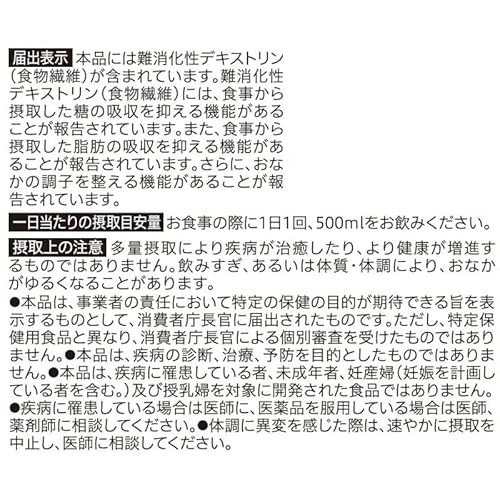 届出表示 本品には難消化性デキストリン（食物繊維）が含まれています。難消化性デキストリン（食物繊維）には、食事から摂取した糖の吸収を抑える機能があることが報告されています。また、食事から摂取した脂肪の吸収を抑える機能があることが報告されています。さらに、おなかの調子を整える機能があることが報告されています。

一日当たりの摂取目安量 お食事の際に1日1回、500mlをお飲みください。

摂取上の注意 多量摂取により疾病が治癒したり、より健康が増進するものではありません。飲みすぎ、あるいは体質・体調により、おなかがゆるくなることがあります。

●本品は、事業者の責任において特定の保健の目的が期待できる旨を表示するものとして、消費者庁長官に届出されたものです。ただし、特定保健用食品と異なり、消費者庁長官による個別審査を受けたものではありません。●本品は、疾病の診断、治療、予防を目的としたものではありません。●本品は、疾病に罹患している者、未成年者、妊産婦（妊娠を計画している者を含む。）及び授乳婦を対象に開発された食品ではありません。●疾病に罹患している場合は医師に、医薬品を服用している場合は医師、薬剤師に相談してください。●体調に異変を感じた際は、速やかに摂取を中止し、医師に相談してください。